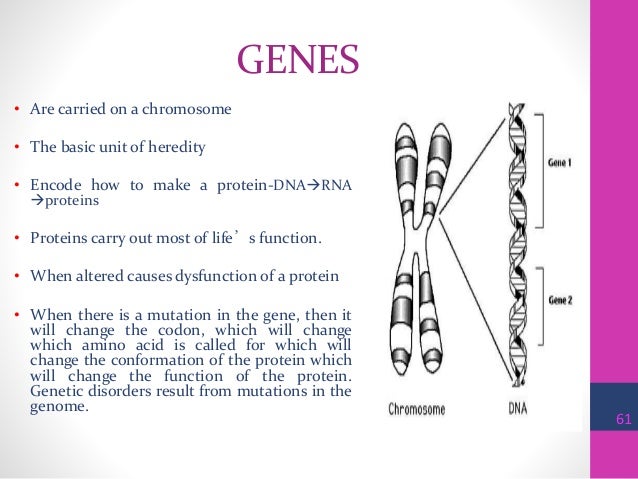 GENES

• Are carried on a chromosome

• The basic unit of heredity

• Encode how to make a protein-DNA→RNA →proteins

• Proteins carry out most of life’s function.

• When altered causes dysfunction of a protein

• When there is a mutation in the gene, then it will change the codon, which will change which amino acid is called for which will change the conformation of the protein which will change the function of the protein. Genetic disorders result from mutations in the genome.

Gene 1

Gene 2

Chromosome

DNA

61